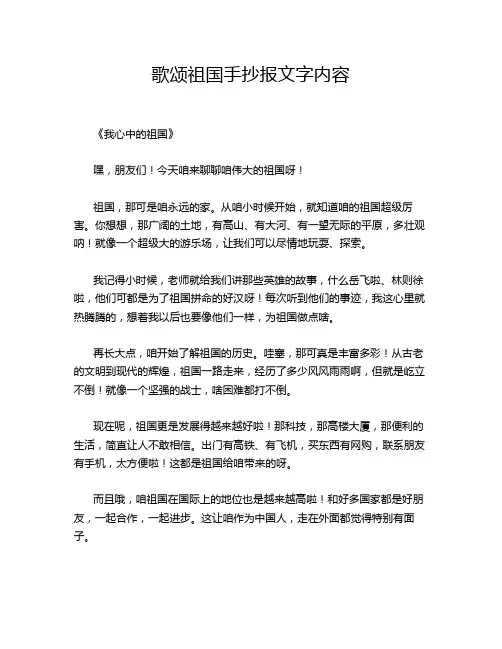 歌颂祖国手抄报文字内容

《我心中的祖国》

嘿，朋友们！今天咱来聊聊咱伟大的祖国呀！

祖国，那可是咱永远的家。从咱小时候开始，就知道咱的祖国超级厉害。你想想，那广阔的土地，有高山、有大河、有一望无际的平原，多壮观呐！就像一个超级大的游乐场，让我们可以尽情地玩耍、探索。

我记得小时候，老师就给我们讲那些英雄的故事，什么岳飞啦、林则徐啦，他们可都是为了祖国拼命的好汉呀！每次听到他们的事迹，我这心里就热腾腾的，想着我以后也要像他们一样，为祖国做点啥。

再长大点，咱开始了解祖国的历史。哇塞，那可真是丰富多彩！从古老的文明到现代的辉煌，祖国一路走来，经历了多少风风雨雨啊，但就是屹立不倒！就像一个坚强的战士，啥困难都打不倒。

现在呢，祖国更是发展得越来越好啦！那科技，那高楼大厦，那便利的生活，简直让人不敢相信。出门有高铁、有飞机，买东西有网购，联系朋友有手机，太方便啦！这都是祖国给咱带来的呀。

而且哦，咱祖国在国际上的地位也是越来越高啦！和好多国家都是好朋友，一起合作，一起进步。这让咱作为中国人，走在外面都觉得特别有面子。